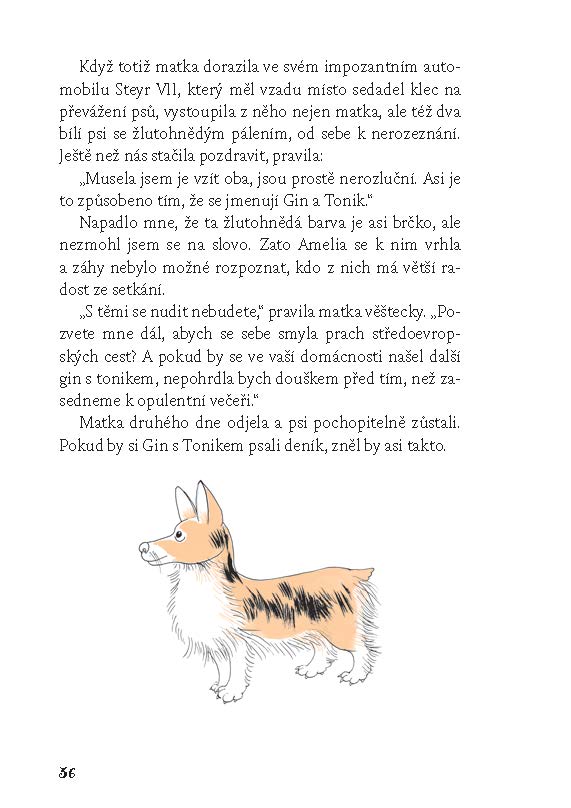 Když totiž matka dorazila ve svém impozantním automobilu Steyr VII, který měl vzadu místo sedadel klec na převážení psů, vystoupila z něho nejen matka, ale též dva bílí psi se žlutohnědým pálením, od sebe k nerozeznání. Ještě než nás stačila pozdravit, pravila:

„Musela jsem je vzít oba, jsou prostě nerozluční. Asi je to způsobeno tím, že se jmenují Gin a Tonik."

Napadlo mne, že ta žlutohnědá barva je asi brčko, ale nezmohl jsem se na slovo. Zato Amelia se k nim vrhla a záhy nebylo možné rozpoznat, kdo z nich má větší radost ze setkání.

„S těmi se nudit nebudete," pravila matka věštecky. „Pozvete mne dál, abych se sebe smyla prach středoevropských cest? A pokud by se ve vaší domácnosti našel další gin s tonikem, nepohrdla bych douškem před tím, než zasedneme k opulentní večeři."

Matka druhého dne odjela a psi pochopitelně zůstali. Pokud by si Gin s Tonikem psali deník, zněl by asi takto.

36